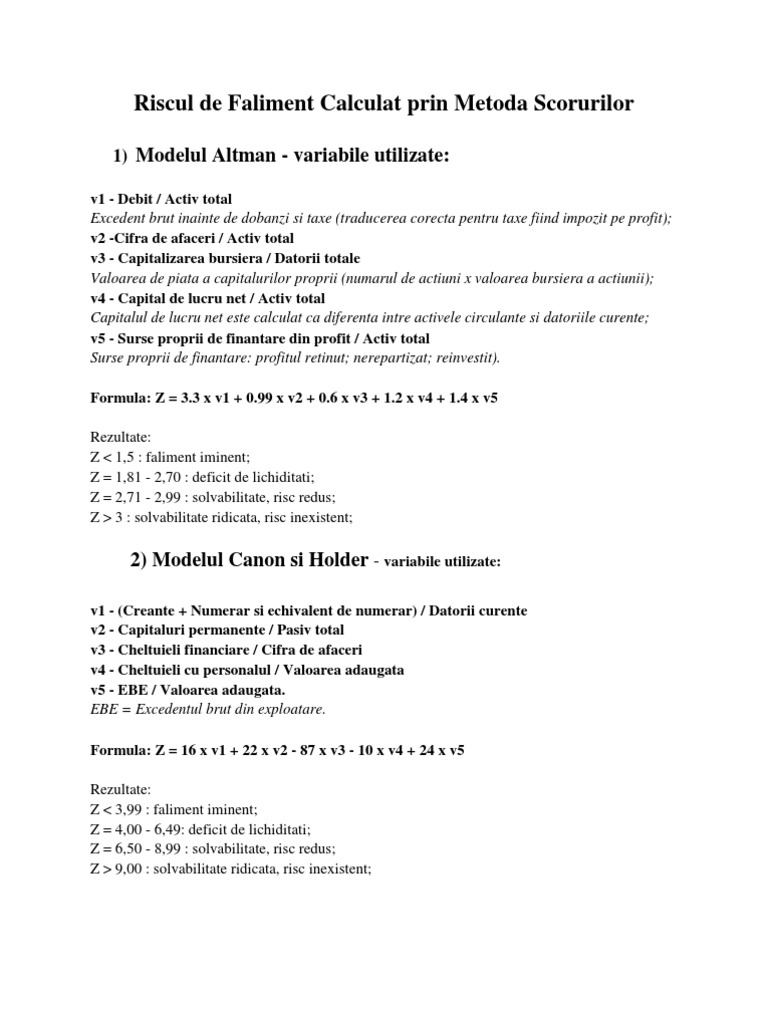 Riscul de Faliment Calculat prin Metoda Scorurilor

1) Modelul Altman - variabile utilizate:

v1 - Debit / Activ total
Excedent brut inainte de dobanzi si taxe (traducerea corecta pentru taxe fiind impozit pe profit);
v2 -Cifra de afaceri / Activ total
v3 - Capitalizarea bursiera / Datorii totale
Valoarea de piata a capitalurilor proprii (numarul de actiuni x valoarea bursiera a actiunii);
v4 - Capital de lucru net / Activ total
Capitalul de lucru net este calculat ca diferenta intre activele circulante si datoriile curente;
v5 - Surse proprii de finantare din profit / Activ total
Surse proprii de finantare: profitul retinut; nerepartizat; reinvestit).

Formula: Z = 3.3 x v1 + 0.99 x v2 + 0.6 x v3 + 1.2 x v4 + 1.4 x v5

Rezultate:
Z < 1,5 : faliment iminent;
Z = 1,81 - 2,70 : deficit de lichiditati;
Z = 2,71 - 2,99 : solvabilitate, risc redus;
Z > 3 : solvabilitate ridicata, risc inexistent;

2) Modelul Canon si Holder - variabile utilizate:

v1 - (Creante + Numerar si echivalent de numerar) / Datorii curente
v2 - Capitaluri permanente / Pasiv total
v3 - Cheltuieli financiare / Cifra de afaceri
v4 - Cheltuieli cu personalul / Valoarea adaugata
v5 - EBE / Valoarea adaugata.
EBE = Excedentul brut din exploatare.

Formula: Z = 16 x v1 + 22 x v2 - 87 x v3 - 10 x v4 + 24 x v5

Rezultate:
Z < 3,99 : faliment iminent;
Z = 4,00 - 6,49: deficit de lichiditati;
Z = 6,50 - 8,99 : solvabilitate, risc redus;
Z > 9,00 : solvabilitate ridicata, risc inexistent;